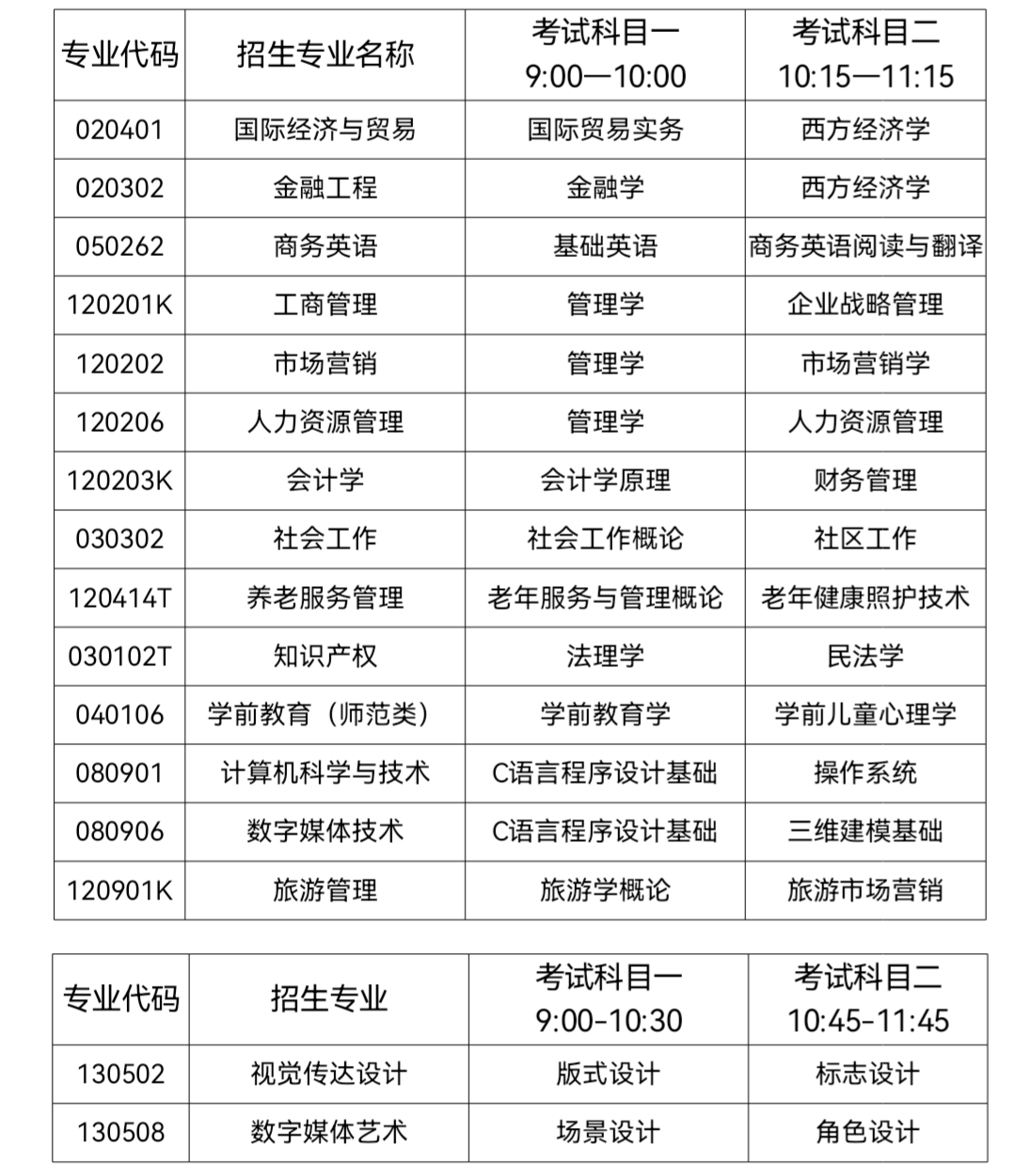 | 专业代码 | 招生专业名称 | 考试科目一 9:00—10:00 | 考试科目二 10:15—11:15 |
|---|---|---|---|
| 020401 | 国际经济与贸易 | 国际贸易实务 | 西方经济学 |
| 020302 | 金融工程 | 金融学 | 西方经济学 |
| 050262 | 商务英语 | 基础英语 | 商务英语阅读与翻译 |
| 120201K | 工商管理 | 管理学 | 企业战略管理 |
| 120202 | 市场营销 | 管理学 | 市场营销学 |
| 120206 | 人力资源管理 | 管理学 | 人力资源管理 |
| 120203K | 会计学 | 会计学原理 | 财务管理 |
| 030302 | 社会工作 | 社会工作概论 | 社区工作 |
| 120414T | 养老服务管理 | 老年服务与管理概论 | 老年健康照护技术 |
| 030102T | 知识产权 | 法理学 | 民法学 |
| 040106 | 学前教育（师范类） | 学前教育学 | 学前儿童心理学 |
| 080901 | 计算机科学与技术 | C语言程序设计基础 | 操作系统 |
| 080906 | 数字媒体技术 | C语言程序设计基础 | 三维建模基础 |
| 120901K | 旅游管理 | 旅游学概论 | 旅游市场营销 |

| 专业代码 | 招生专业 | 考试科目一 9:00-10:30 | 考试科目二 10:45-11:45 |
|---|---|---|---|
| 130502 | 视觉传达设计 | 版式设计 | 标志设计 |
| 130508 | 数字媒体艺术 | 场景设计 | 角色设计 |